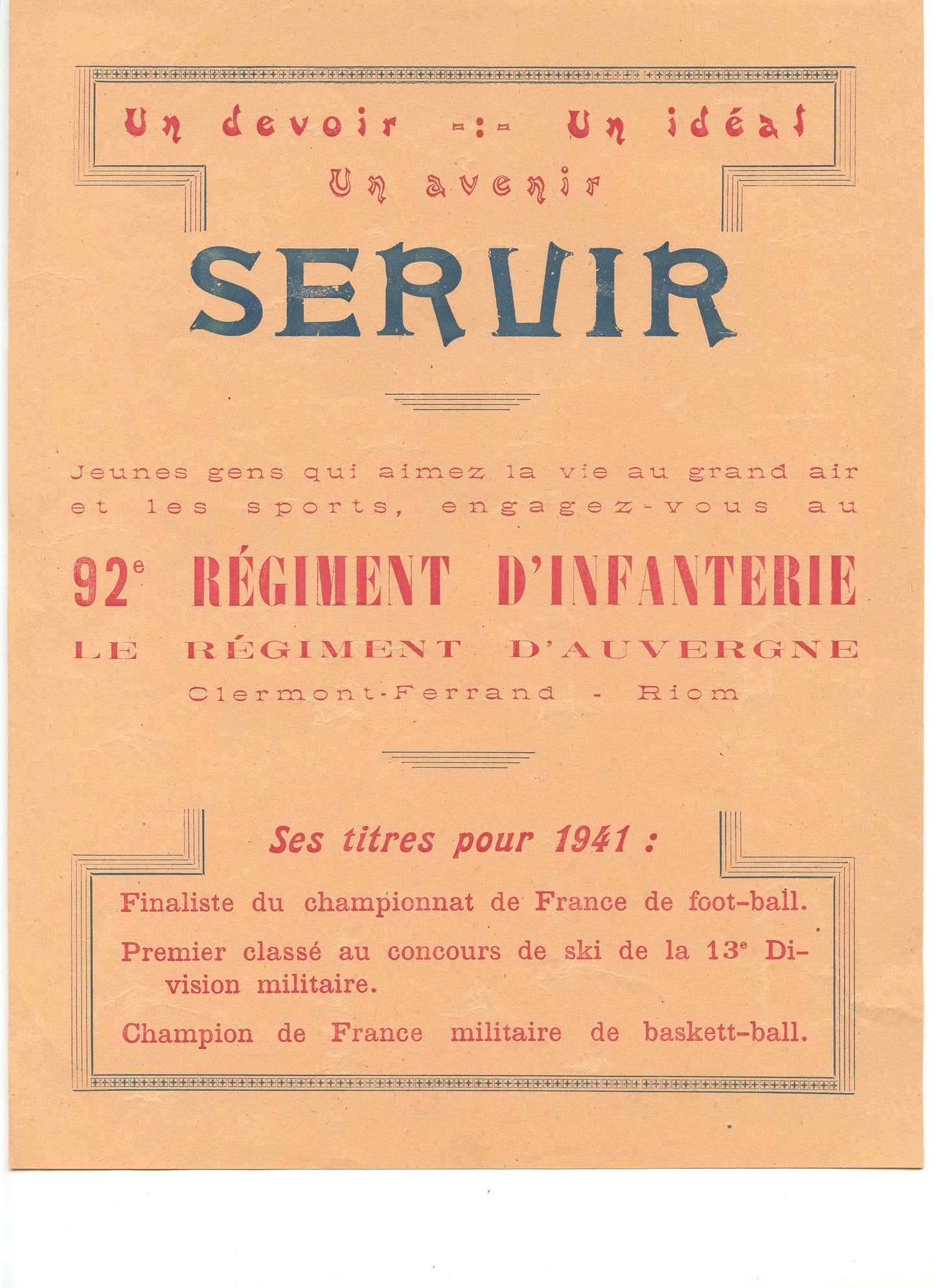 Un devoir -:- Un idéal
Un avenir

SERVIR

Jeunes gens qui aimez la vie au grand air et les sports, engagez-vous au

92e RÉGIMENT D'INFANTERIE
LE RÉGIMENT D'AUVERGNE
Clermont-Ferrand - Riom

Ses titres pour 1941 :

Finaliste du championnat de France de foot-ball.

Premier classé au concours de ski de la 13e Division militaire.

Champion de France militaire de baskett-ball.